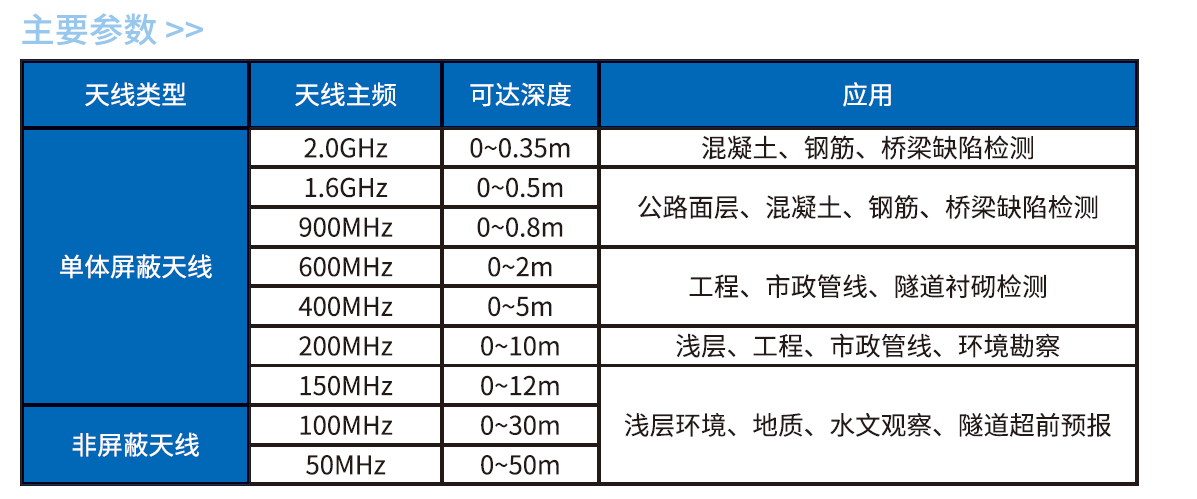 主要参数 >>

| 天线类型 | 天线主频 | 可达深度 | 应用 |
|---|---|---|---|
| 单体屏蔽天线 | 2.0GHz | 0~0.35m | 混凝土、钢筋、桥梁缺陷检测 |
|  | 1.6GHz | 0~0.5m | 公路面层、混凝土、钢筋、桥梁缺陷检测 |
|  | 900MHz | 0~0.8m |  |
|  | 600MHz | 0~2m | 工程、市政管线、隧道衬砌检测 |
|  | 400MHz | 0~5m |  |
|  | 200MHz | 0~10m | 浅层、工程、市政管线、环境勘察 |
|  | 150MHz | 0~12m | 浅层环境、地质、水文观察、隧道超前预报 |
| 非屏蔽天线 | 100MHz | 0~30m |  |
|  | 50MHz | 0~50m |  |